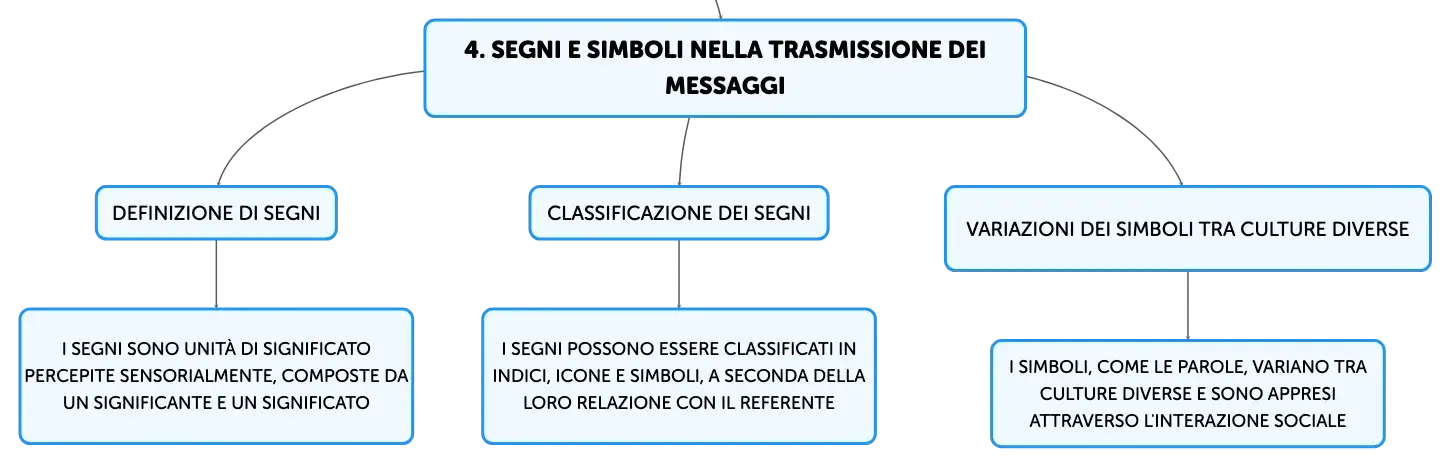 4. SEGNI E SIMBOLI NELLA TRASMISSIONE DEI MESSAGGI

DEFINIZIONE DI SEGNI

I SEGNI SONO UNITÀ DI SIGNIFICATO PERCEPITE SENSORIALMENTE, COMPOSTE DA UN SIGNIFICANTE E UN SIGNIFICATO

CLASSIFICAZIONE DEI SEGNI

I SEGNI POSSONO ESSERE CLASSIFICATI IN INDICI, ICONE E SIMBOLI, A SECONDA DELLA LORO RELAZIONE CON IL REFERENTE

VARIAZIONI DEI SIMBOLI TRA CULTURE DIVERSE

I SIMBOLI, COME LE PAROLE, VARIANO TRA CULTURE DIVERSE E SONO APPRESI ATTRAVERSO L'INTERAZIONE SOCIALE